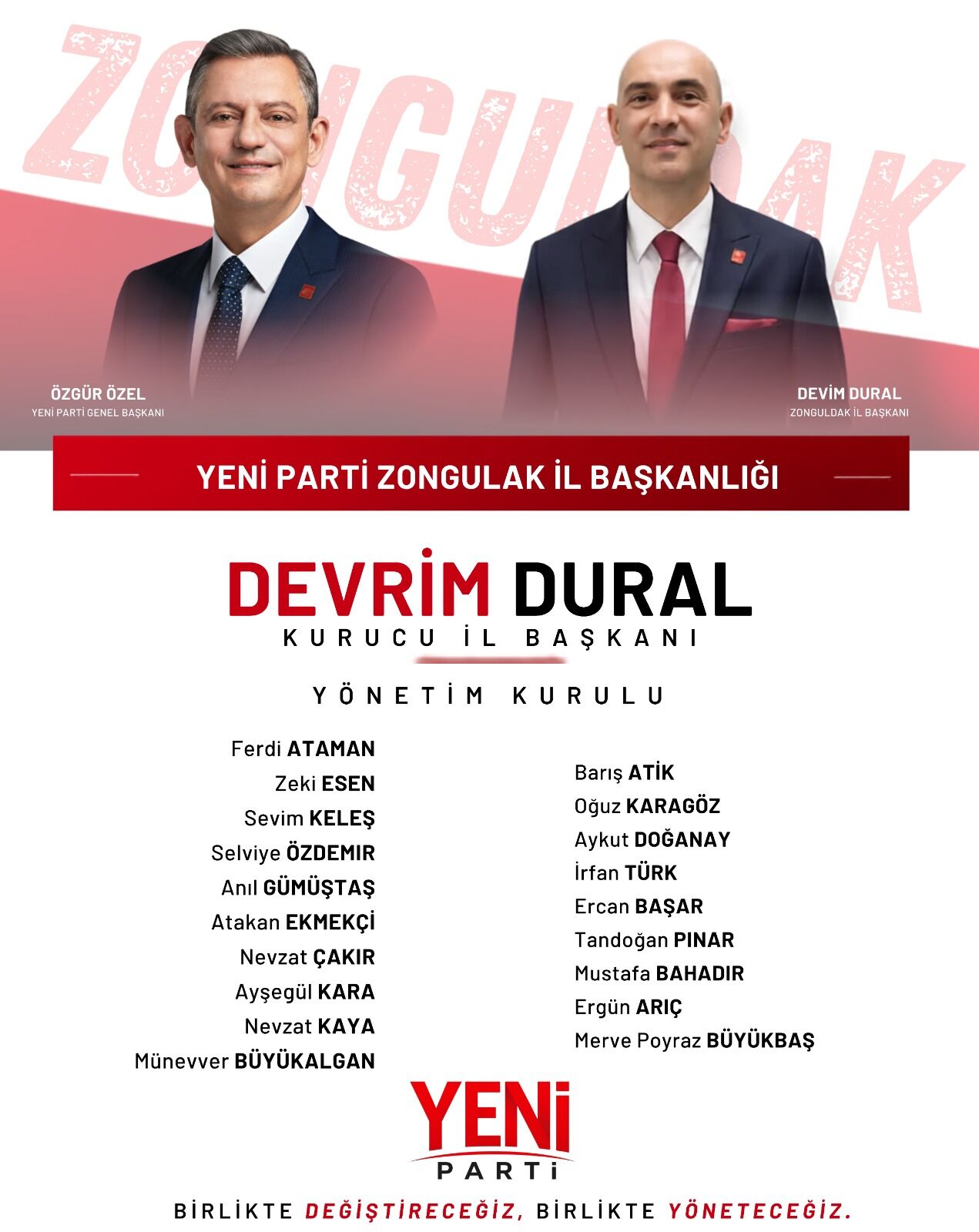 ZONGULDAK

ÖZGÜR ÖZEL
YENİ PARTİ GENEL BAŞKANI

DEVİM DURAL
ZONGULDAK İL BAŞKANI

YENİ PARTİ ZONGULAK İL BAŞKANLIĞI

DEVRİM DURAL
KURUCU İL BAŞKANI

YÖNETİM KURULU

Ferdi ATAMAN
Zeki ESEN
Sevim KELEŞ
Selviye ÖZDEMIR
Anıl GÜMÜŞTAŞ
Atakan EKMEKÇİ
Nevzat ÇAKIR
Ayşegül KARA
Nevzat KAYA
Münevver BÜYÜKALGAN

Barış ATİK
Oğuz KARAGÖZ
Aykut DOĞANAY
İrfan TÜRK
Ercan BAŞAR
Tandoğan PINAR
Mustafa BAHADIR
Ergün ARIÇ
Merve Poyraz BÜYÜKBAŞ

YENİ
PARTİ

BİRLİKTE DEĞİŞTİRECEĞİZ, BİRLİKTE YÖNETECEĞİZ.